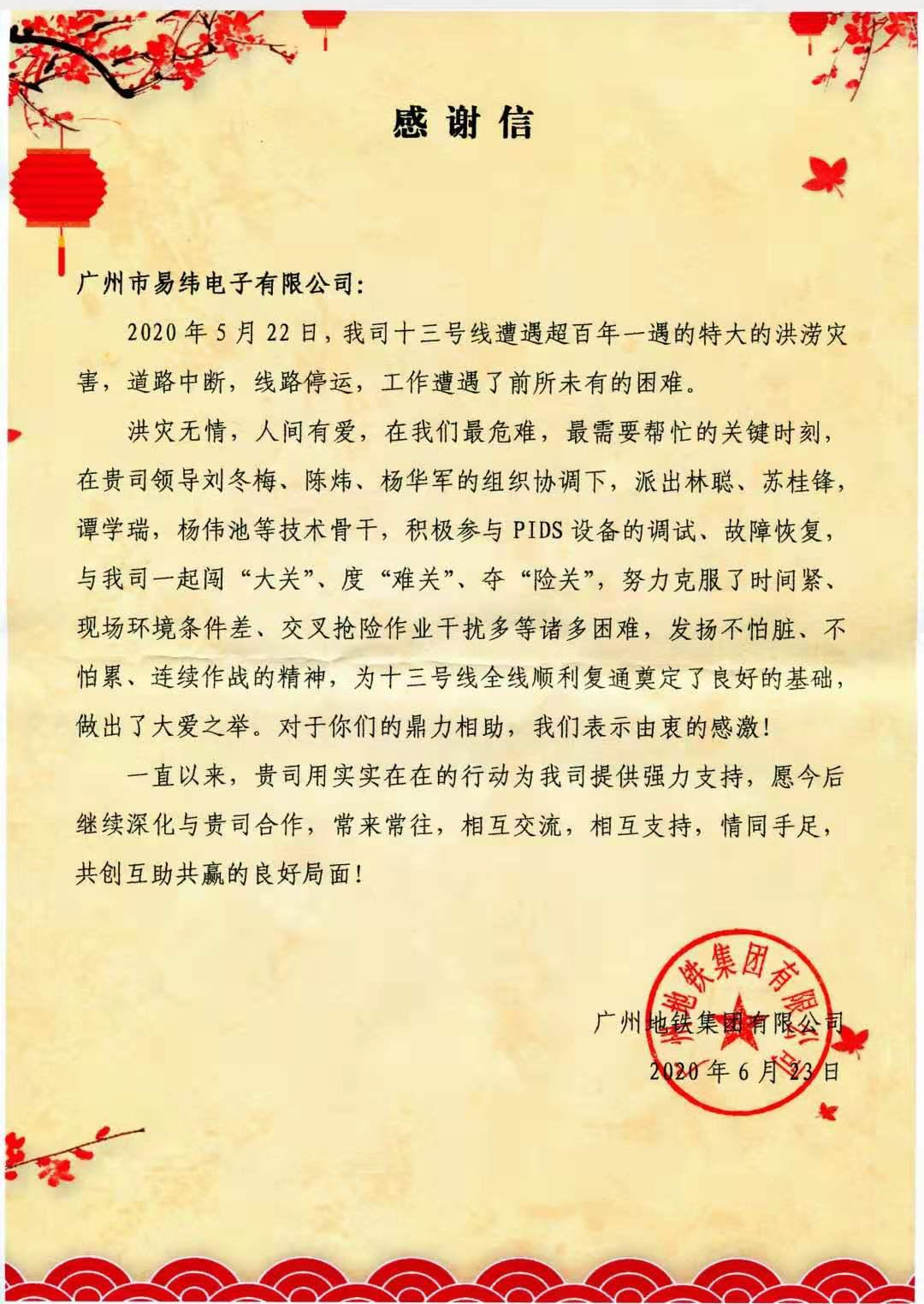 感谢信

广州市易纬电子有限公司:

2020年5月22日，我司十三号线遭遇超百年一遇的特大的洪涝灾害，道路中断，线路停运，工作遭遇了前所未有的困难。

洪灾无情，人间有爱，在我们最危难，最需要帮忙的关键时刻，在贵司领导刘冬梅、陈炜、杨华军的组织协调下，派出林聪、苏桂锋，谭学瑞，杨伟池等技术骨干，积极参与PIDS设备的调试、故障恢复，与我司一起闯“大关”、度“难关”、夺“险关”，努力克服了时间紧、现场环境条件差、交叉抢险作业干扰多等诸多困难，发扬不怕脏、不怕累、连续作战的精神，为十三号线全线顺利复通奠定了良好的基础，做出了大爱之举。对于你们的鼎力相助，我们表示由衷的感激!

一直以来，贵司用实实在在的行动为我司提供强力支持，愿今后继续深化与贵司合作，常来常往，相互交流，相互支持，情同手足，共创互助共赢的良好局面!

广州地铁集团有限公司
2020年6月23日

广州地铁集团有限公司